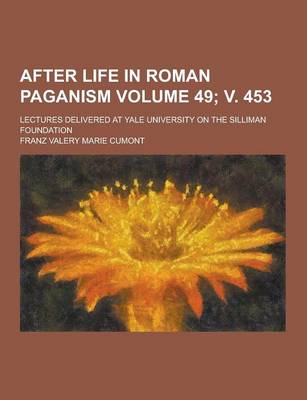 AFTER LIFE IN ROMAN PAGANISM VOLUME 49; V. 453

LECTURES DELIVERED AT YALE UNIVERSITY ON THE SILLIMAN FOUNDATION

FRANZ VALERY MARIE CUMONT